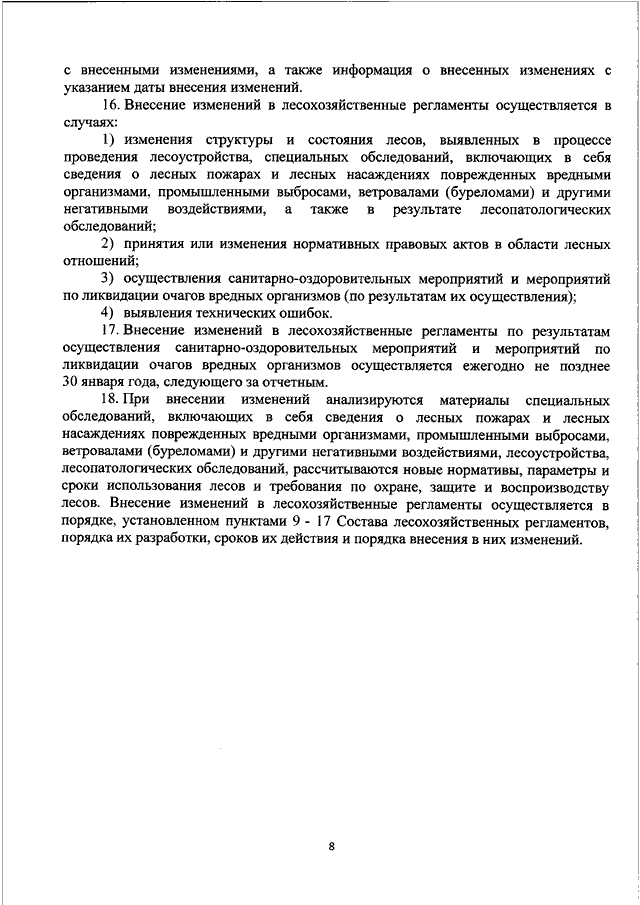 с внесенными изменениями, а также информация о внесенных изменениях с указанием даты внесения изменений.

16. Внесение изменений в лесохозяйственные регламенты осуществляется в случаях:

1) изменения структуры и состояния лесов, выявленных в процессе проведения лесоустройства, специальных обследований, включающих в себя сведения о лесных пожарах и лесных насаждениях поврежденных вредными организмами, промышленными выбросами, ветровалами (буреломами) и другими негативными воздействиями, а также в результате лесопатологических обследований;

2) принятия или изменения нормативных правовых актов в области лесных отношений;

3) осуществления санитарно-оздоровительных мероприятий и мероприятий по ликвидации очагов вредных организмов (по результатам их осуществления);

4) выявления технических ошибок.

17. Внесение изменений в лесохозяйственные регламенты по результатам осуществления санитарно-оздоровительных мероприятий и мероприятий по ликвидации очагов вредных организмов осуществляется ежегодно не позднее 30 января года, следующего за отчетным.

18. При внесении изменений анализируются материалы специальных обследований, включающих в себя сведения о лесных пожарах и лесных насаждениях поврежденных вредными организмами, промышленными выбросами, ветровалами (буреломами) и другими негативными воздействиями, лесоустройства, лесопатологических обследований, рассчитываются новые нормативы, параметры и сроки использования лесов и требования по охране, защите и воспроизводству лесов. Внесение изменений в лесохозяйственные регламенты осуществляется в порядке, установленном пунктами 9 - 17 Состава лесохозяйственных регламентов, порядка их разработки, сроков их действия и порядка внесения в них изменений.

8